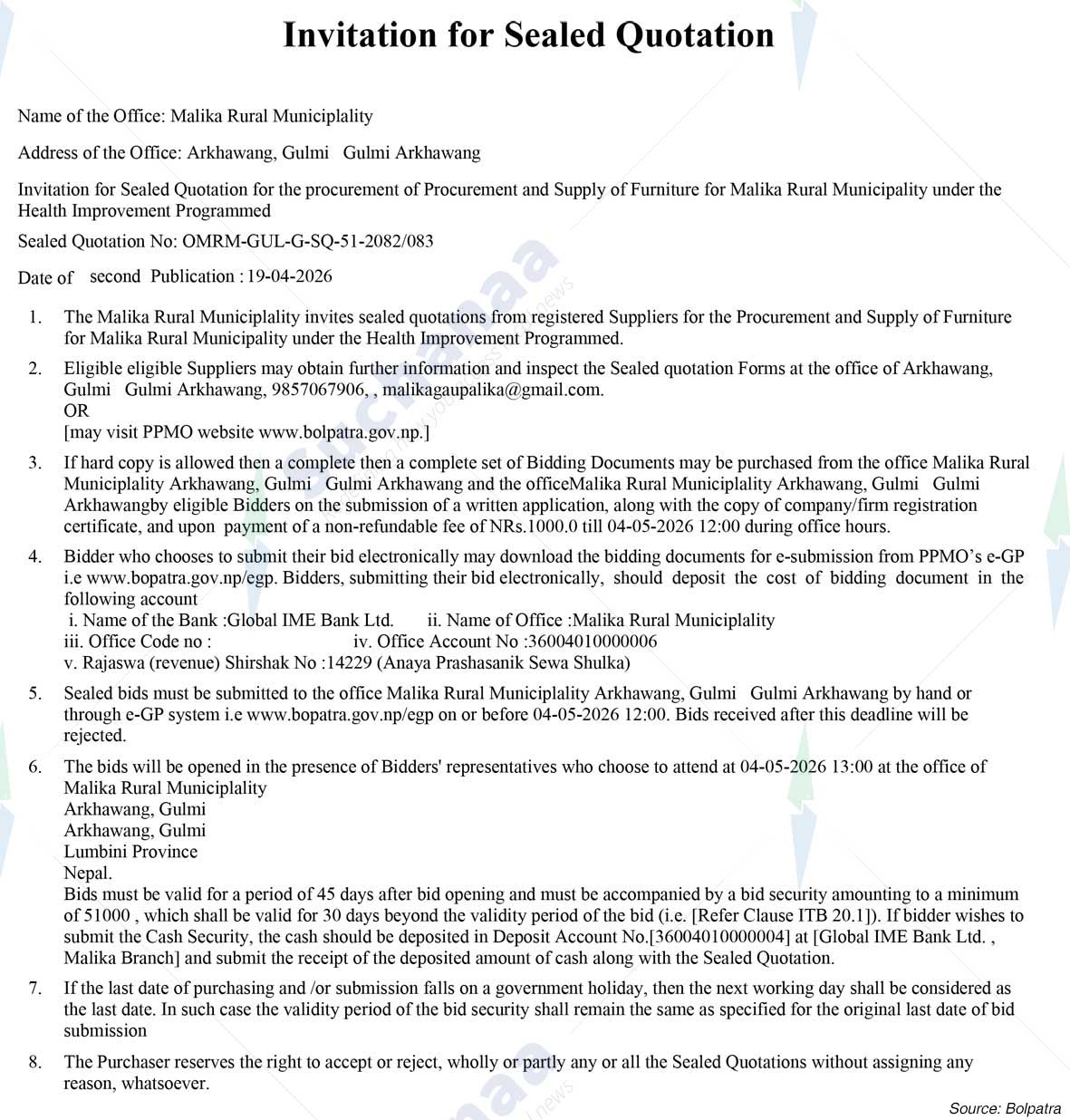 Invitation for Sealed Quotation

Name of the Office: Malika Rural Municiplality

Address of the Office: Arkhawang, Gulmi Gulmi Arkhawang

Invitation for Sealed Quotation for the procurement of Procurement and Supply of Furniture for Malika Rural Municipality under the Health Improvement Programmed

Sealed Quotation No: OMRM-GUL-G-SQ-51-2082/083

Date of second Publication : 19-04-2026

1. The Malika Rural Municiplality invites sealed quotations from registered Suppliers for the Procurement and Supply of Furniture for Malika Rural Municipality under the Health Improvement Programmed.

2. Eligible eligible Suppliers may obtain further information and inspect the Sealed quotation Forms at the office of Arkhawang, Gulmi Gulmi Arkhawang, 9857067906, , malikagaupalika@gmail.com.
OR
[may visit PPMO website www.bolpatra.gov.np.]

3. If hard copy is allowed then a complete then a complete set of Bidding Documents may be purchased from the office Malika Rural Municiplality Arkhawang, Gulmi Gulmi Arkhawang and the officeMalika Rural Municiplality Arkhawang, Gulmi Gulmi Arkhawangby eligible Bidders on the submission of a written application, along with the copy of company/firm registration certificate, and upon payment of a non-refundable fee of NRs.1000.0 till 04-05-2026 12:00 during office hours.

4. Bidder who chooses to submit their bid electronically may download the bidding documents for e-submission from PPMO's e-GP i.e www.bopatra.gov.np/egp. Bidders, submitting their bid electronically, should deposit the cost of bidding document in the following account
i. Name of the Bank :Global IME Bank Ltd. ii. Name of Office :Malika Rural Municiplality
iii. Office Code no : iv. Office Account No :36004010000006
v. Rajaswa (revenue) Shirshak No :14229 (Anaya Prashasanik Sewa Shulka)

5. Sealed bids must be submitted to the office Malika Rural Municiplality Arkhawang, Gulmi Gulmi Arkhawang by hand or through e-GP system i.e www.bopatra.gov.np/egp on or before 04-05-2026 12:00. Bids received after this deadline will be rejected.

6. The bids will be opened in the presence of Bidders' representatives who choose to attend at 04-05-2026 13:00 at the office of Malika Rural Municiplality
Arkhawang, Gulmi
Arkhawang, Gulmi
Lumbini Province
Nepal.
Bids must be valid for a period of 45 days after bid opening and must be accompanied by a bid security amounting to a minimum of 51000 , which shall be valid for 30 days beyond the validity period of the bid (i.e. [Refer Clause ITB 20.1]). If bidder wishes to submit the Cash Security, the cash should be deposited in Deposit Account No.[36004010000004] at [Global IME Bank Ltd. , Malika Branch] and submit the receipt of the deposited amount of cash along with the Sealed Quotation.

7. If the last date of purchasing and /or submission falls on a government holiday, then the next working day shall be considered as the last date. In such case the validity period of the bid security shall remain the same as specified for the original last date of bid submission

8. The Purchaser reserves the right to accept or reject, wholly or partly any or all the Sealed Quotations without assigning any reason, whatsoever.

Source: Bolpatra